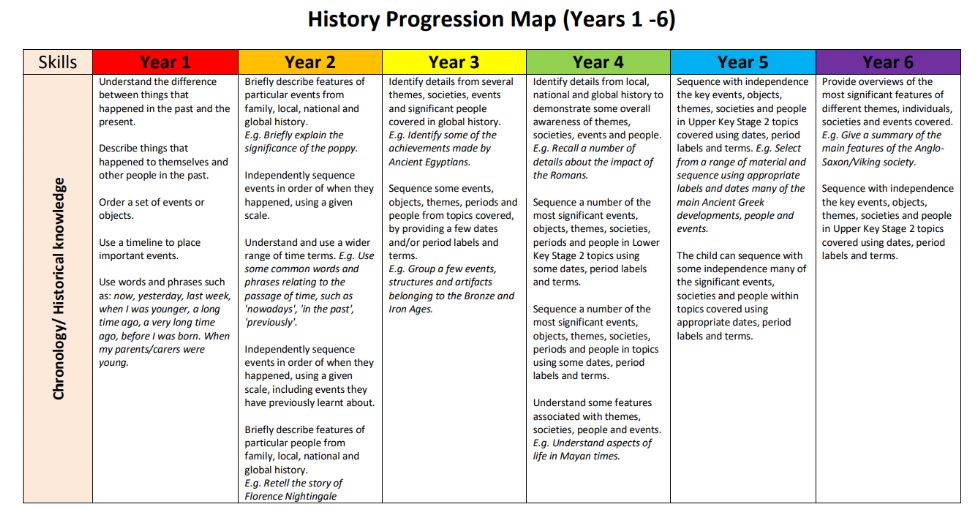 History Progression Map (Years 1 -6)

| Skills | Year 1 | Year 2 | Year 3 | Year 4 | Year 5 | Year 6 |
|---|---|---|---|---|---|---|
| Chronology/ Historical knowledge | Understand the difference between things that happened in the past and the present.<br><br>Describe things that happened to themselves and other people in the past.<br><br>Order a set of events or objects.<br><br>Use a timeline to place important events.<br><br>Use words and phrases such as: now, yesterday, last week, when I was younger, a long time ago, a very long time ago, before I was born. When my parents/carers were young. | Briefly describe features of particular events from family, local, national and global history.<br>E.g. Briefly explain the significance of the poppy.<br><br>Independently sequence events in order of when they happened, using a given scale.<br><br>Understand and use a wider range of time terms. E.g. Use some common words and phrases relating to the passage of time, such as 'nowadays', 'in the past', 'previously'.<br><br>Independently sequence events in order of when they happened, using a given scale, including events they have previously learnt about.<br><br>Briefly describe features of particular people from family, local, national and global history.<br>E.g. Retell the story of Florence Nightingale | Identify details from several themes, societies, events and significant people covered in global history.<br>E.g. Identify some of the achievements made by Ancient Egyptians.<br><br>Sequence some events, objects, themes, periods and people from topics covered, by providing a few dates and/or period labels and terms.<br>E.g. Group a few events, structures and artifacts belonging to the Bronze and Iron Ages. | Identify details from local, national and global history to demonstrate some overall awareness of themes, societies, events and people.<br>E.g. Recall a number of details about the impact of the Romans.<br><br>Sequence a number of the most significant events, objects, themes, societies, periods and people in Lower Key Stage 2 topics using some dates, period labels and terms.<br><br>Sequence a number of the most significant events, objects, themes, societies, periods and people in topics using some dates, period labels and terms.<br><br>Understand some features associated with themes, societies, people and events.<br>E.g. Understand aspects of life in Mayan times. | Sequence with independence the key events, objects, themes, societies and people in Upper Key Stage 2 topics covered using dates, period labels and terms. E.g. Select from a range of material and sequence using appropriate labels and dates many of the main Ancient Greek developments, people and events.<br><br>The child can sequence with some independence many of the significant events, societies and people within topics covered using appropriate dates, period labels and terms. | Provide overviews of the most significant features of different themes, individuals, societies and events covered.<br>E.g. Give a summary of the main features of the Anglo-Saxon/Viking society.<br><br>Sequence with independence the key events, objects, themes, societies and people in Upper Key Stage 2 topics covered using dates, period labels and terms. |